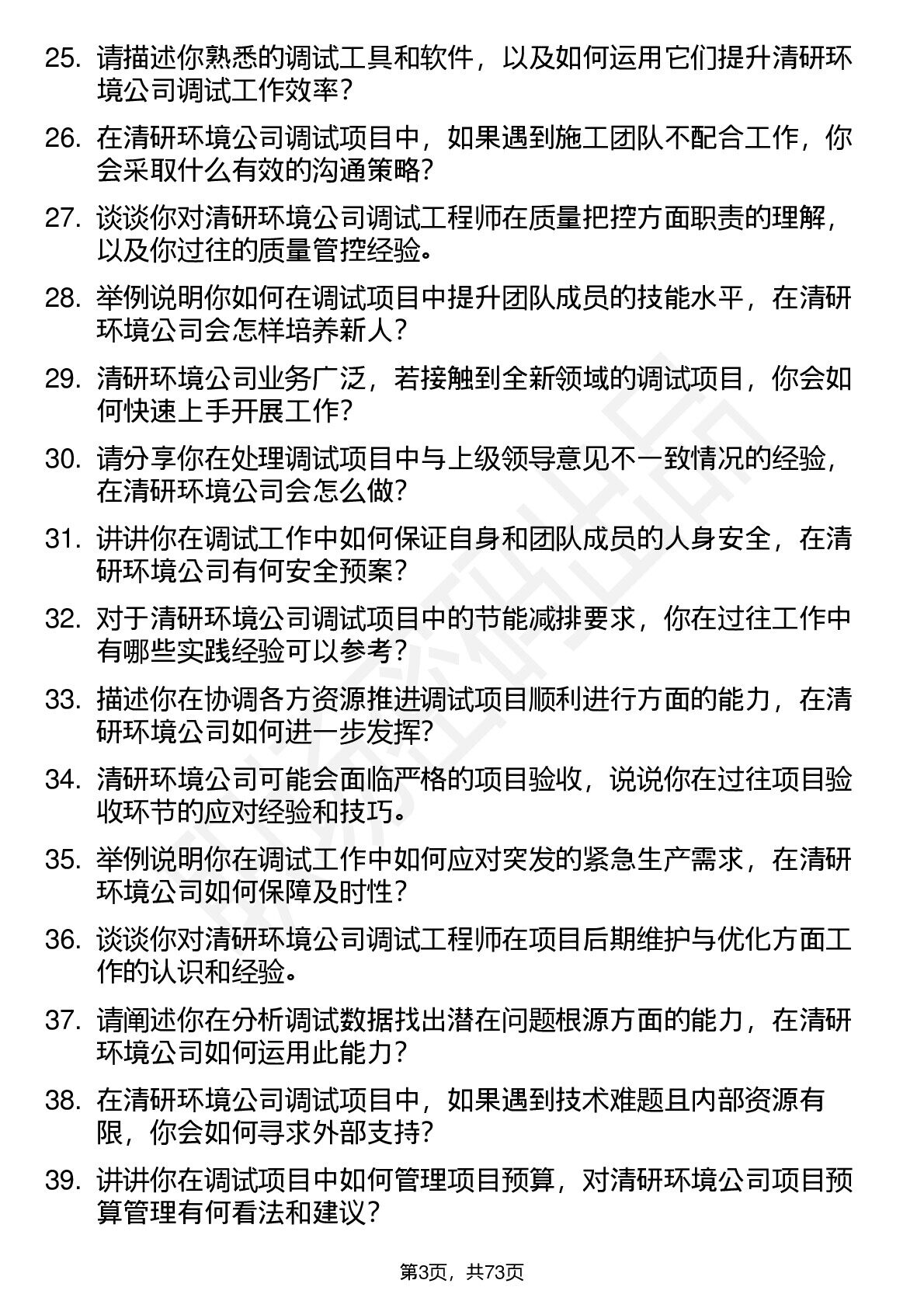 25. 请描述你熟悉的调试工具和软件，以及如何运用它们提升清研环境公司调试工作效率？

26. 在清研环境公司调试项目中，如果遇到施工团队不配合工作，你会采取什么有效的沟通策略？

27. 谈谈你对清研环境公司调试工程师在质量把控方面职责的理解，以及你过往的质量管控经验。

28. 举例说明你如何在调试项目中提升团队成员的技能水平，在清研环境公司会怎样培养新人？

29. 清研环境公司业务广泛，若接触到全新领域的调试项目，你会如何快速上手开展工作？

30. 请分享你在处理调试项目中与上级领导意见不一致情况的经验，在清研环境公司会怎么做？

31. 讲讲你在调试工作中如何保证自身和团队成员的人身安全，在清研环境公司有何安全预案？

32. 对于清研环境公司调试项目中的节能减排要求，你在过往工作中有哪些实践经验可以参考？

33. 描述你在协调各方资源推进调试项目顺利进行方面的能力，在清研环境公司如何进一步发挥？

34. 清研环境公司可能会面临严格的项目验收，说说你在过往项目验收环节的应对经验和技巧。

35. 举例说明你在调试工作中如何应对突发的紧急生产需求，在清研环境公司如何保障及时性？

36. 谈谈你对清研环境公司调试工程师在项目后期维护与优化方面工作的认识和经验。

37. 请阐述你在分析调试数据找出潜在问题根源方面的能力，在清研环境公司如何运用此能力？

38. 在清研环境公司调试项目中，如果遇到技术难题且内部资源有限，你会如何寻求外部支持？

39. 讲讲你在调试项目中如何管理项目预算，对清研环境公司项目预算管理有何看法和建议？

第3页，共73页